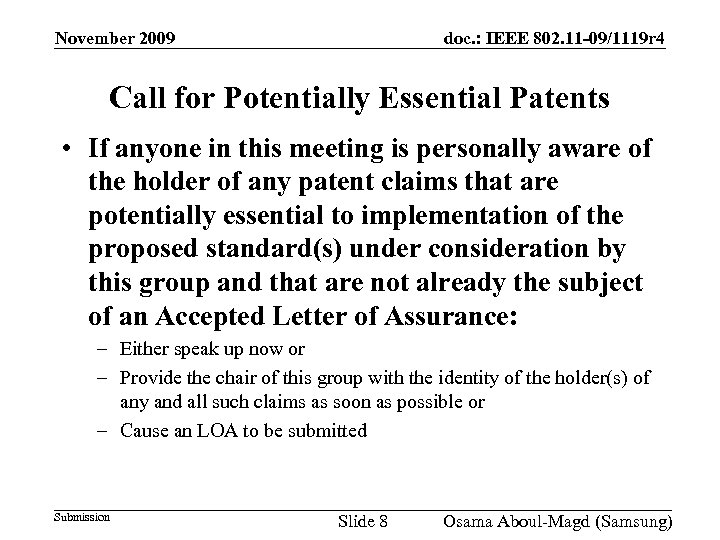 November 2009

doc.: IEEE 802.11-09/1119r4

Call for Potentially Essential Patents

• If anyone in this meeting is personally aware of the holder of any patent claims that are potentially essential to implementation of the proposed standard(s) under consideration by this group and that are not already the subject of an Accepted Letter of Assurance:

– Either speak up now or
– Provide the chair of this group with the identity of the holder(s) of any and all such claims as soon as possible or
– Cause an LOA to be submitted

Submission

Slide 8

Osama Aboul-Magd (Samsung)